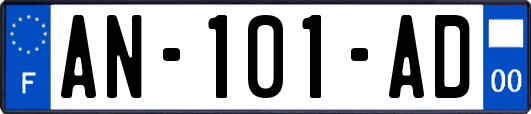 F
AN-101-AD
00